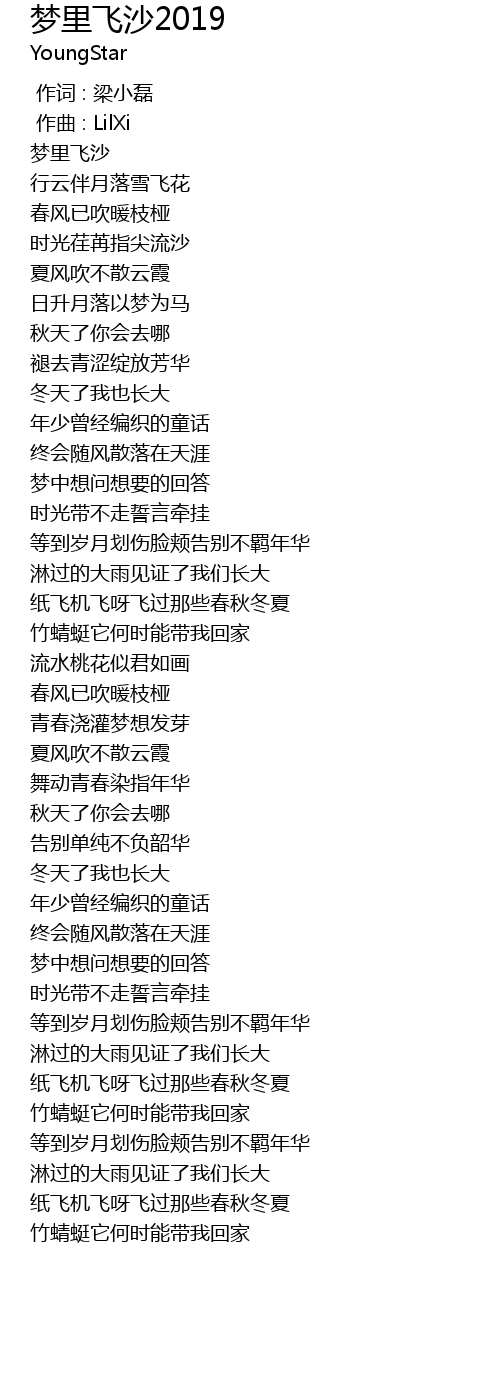 梦里飞沙2019
YoungStar

作词 : 梁小磊
作曲 : LilXi
梦里飞沙
行云伴月落雪飞花
春风已吹暖枝桠
时光荏苒指尖流沙
夏风吹不散云霞
日升月落以梦为马
秋天了你会去哪
褪去青涩绽放芳华
冬天了我也长大
年少曾经编织的童话
终会随风散落在天涯
梦中想问想要的回答
时光带不走誓言牵挂
等到岁月划伤脸颊告别不羁年华
淋过的大雨见证了我们长大
纸飞机飞呀飞过那些春秋冬夏
竹蜻蜓它何时能带我回家
流水桃花似君如画
春风已吹暖枝桠
青春浇灌梦想发芽
夏风吹不散云霞
舞动青春染指年华
秋天了你会去哪
告别单纯不负韶华
冬天了我也长大
年少曾经编织的童话
终会随风散落在天涯
梦中想问想要的回答
时光带不走誓言牵挂
等到岁月划伤脸颊告别不羁年华
淋过的大雨见证了我们长大
纸飞机飞呀飞过那些春秋冬夏
竹蜻蜓它何时能带我回家
等到岁月划伤脸颊告别不羁年华
淋过的大雨见证了我们长大
纸飞机飞呀飞过那些春秋冬夏
竹蜻蜓它何时能带我回家